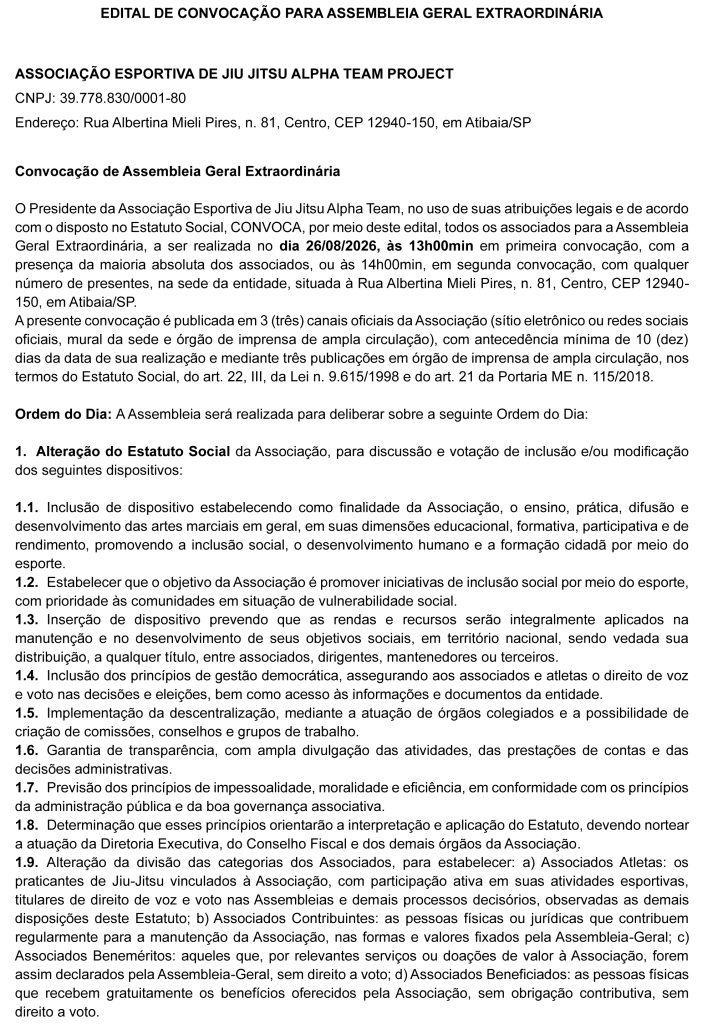 EDITAL DE CONVOCAÇÃO PARA ASSEMBLEIA GERAL EXTRAORDINÁRIA

ASSOCIAÇÃO ESPORTIVA DE JIU JITSU ALPHA TEAM PROJECT

CNPJ: 39.778.830/0001-80

Endereço: Rua Albertina Mieli Pires, n. 81, Centro, CEP 12940-150, em Atibaia/SP

Convocação de Assembleia Geral Extraordinária

O Presidente da Associação Esportiva de Jiu Jitsu Alpha Team, no uso de suas atribuições legais e de acordo com o disposto no Estatuto Social, CONVOCA, por meio deste edital, todos os associados para a Assembleia Geral Extraordinária, a ser realizada no dia 26/08/2026, às 13h00min em primeira convocação, com a presença da maioria absoluta dos associados, ou às 14h00min, em segunda convocação, com qualquer número de presentes, na sede da entidade, situada à Rua Albertina Mieli Pires, n. 81, Centro, CEP 12940-150, em Atibaia/SP.
A presente convocação é publicada em 3 (três) canais oficiais da Associação (sítio eletrônico ou redes sociais oficiais, mural da sede e órgão de imprensa de ampla circulação), com antecedência mínima de 10 (dez) dias da data de sua realização e mediante três publicações em órgão de imprensa de ampla circulação, nos termos do Estatuto Social, do art. 22, III, da Lei n. 9.615/1998 e do art. 21 da Portaria ME n. 115/2018.

Ordem do Dia: A Assembleia será realizada para deliberar sobre a seguinte Ordem do Dia:

1. Alteração do Estatuto Social da Associação, para discussão e votação de inclusão e/ou modificação dos seguintes dispositivos:

1.1. Inclusão de dispositivo estabelecendo como finalidade da Associação, o ensino, prática, difusão e desenvolvimento das artes marciais em geral, em suas dimensões educacional, formativa, participativa e de rendimento, promovendo a inclusão social, o desenvolvimento humano e a formação cidadã por meio do esporte.
1.2. Estabelecer que o objetivo da Associação é promover iniciativas de inclusão social por meio do esporte, com prioridade às comunidades em situação de vulnerabilidade social.
1.3. Inserção de dispositivo prevendo que as rendas e recursos serão integralmente aplicados na manutenção e no desenvolvimento de seus objetivos sociais, em território nacional, sendo vedada sua distribuição, a qualquer título, entre associados, dirigentes, mantenedores ou terceiros.
1.4. Inclusão dos princípios de gestão democrática, assegurando aos associados e atletas o direito de voz e voto nas decisões e eleições, bem como acesso às informações e documentos da entidade.
1.5. Implementação da descentralização, mediante a atuação de órgãos colegiados e a possibilidade de criação de comissões, conselhos e grupos de trabalho.
1.6. Garantia de transparência, com ampla divulgação das atividades, das prestações de contas e das decisões administrativas.
1.7. Previsão dos princípios de impessoalidade, moralidade e eficiência, em conformidade com os princípios da administração pública e da boa governança associativa.
1.8. Determinação que esses princípios orientarão a interpretação e aplicação do Estatuto, devendo nortear a atuação da Diretoria Executiva, do Conselho Fiscal e dos demais órgãos da Associação.
1.9. Alteração da divisão das categorias dos Associados, para estabelecer: a) Associados Atletas: os praticantes de Jiu-Jitsu vinculados à Associação, com participação ativa em suas atividades esportivas, titulares de direito de voz e voto nas Assembleias e demais processos decisórios, observadas as demais disposições deste Estatuto; b) Associados Contribuintes: as pessoas físicas ou jurídicas que contribuem regularmente para a manutenção da Associação, nas formas e valores fixados pela Assembleia-Geral; c) Associados Beneméritos: aqueles que, por relevantes serviços ou doações de valor à Associação, forem assim declarados pela Assembleia-Geral, sem direito a voto; d) Associados Beneficiados: as pessoas físicas que recebem gratuitamente os benefícios oferecidos pela Associação, sem obrigação contributiva, sem direito a voto.